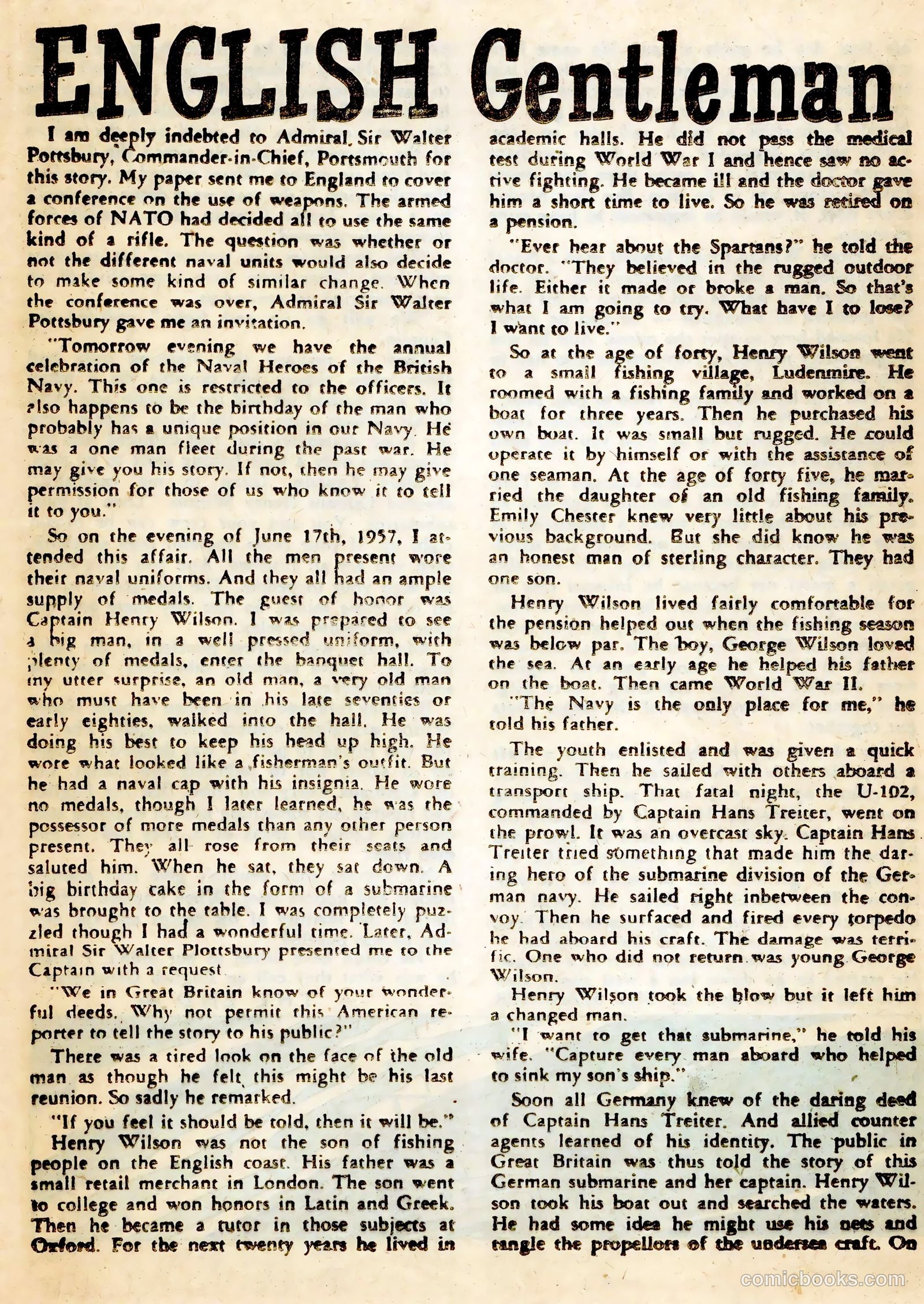 ENGLISH Gentleman

I am deeply indebted to Admiral, Sir Walter Pottsbury, Commander-in-Chief, Portsmouth for this story. My paper sent me to England to cover a conference on the use of weapons. The armed forces of NATO had decided all to use the same kind of a rifle. The question was whether or not the different naval units would also decide to make some kind of similar change. When the conference was over, Admiral Sir Walter Pottsbury gave me an invitation.

"Tomorrow evening we have the annual celebration of the Naval Heroes of the British Navy. This one is restricted to the officers. It also happens to be the birthday of the man who probably has a unique position in our Navy. He was a one man fleet during the past war. He may give you his story. If not, then he may give permission for those of us who know it to tell it to you."

So on the evening of June 17th, 1957, I attended this affair. All the men present wore their naval uniforms. And they all had an ample supply of medals. The guest of honor was Captain Henry Wilson. I was prepared to see a big man, in a well pressed uniform, with plenty of medals, enter the banquet hall. To my utter surprise, an old man, a very old man who must have been in his late seventies or early eighties, walked into the hall. He was doing his best to keep his head up high. He wore what looked like a fisherman's outfit. But he had a naval cap with his insignia. He wore no medals, though I later learned, he was the possessor of more medals than any other person present. They all rose from their seats and saluted him. When he sat, they sat down. A big birthday cake in the form of a submarine was brought to the table. I was completely puzzled though I had a wonderful time. Later, Admiral Sir Walter Plottsbury presented me to the Captain with a request.

"We in Great Britain know of your wonderful deeds. Why not permit this American reporter to tell the story to his public?"

There was a tired look on the face of the old man as though he felt this might be his last reunion. So sadly he remarked.

"If you feel it should be told, then it will be."

Henry Wilson was not the son of fishing people on the English coast. His father was a small retail merchant in London. The son went to college and won honors in Latin and Greek. Then he became a tutor in those subjects at Oxford. For the next twenty years he lived in academic halls. He did not pass the medical test during World War I and hence saw no active fighting. He became ill and the doctor gave him a short time to live. So he was retired on a pension.

"Ever hear about the Spartans?" he told the doctor. "They believed in the rugged outdoor life. Either it made or broke a man. So that's what I am going to try. What have I to lose? I want to live."

So at the age of forty, Henry Wilson went to a small fishing village, Ludenmire. He roomed with a fishing family and worked on a boat for three years. Then he purchased his own boat. It was small but rugged. He could operate it by himself or with the assistance of one seaman. At the age of forty five, he married the daughter of an old fishing family. Emily Chester knew very little about his previous background. But she did know he was an honest man of sterling character. They had one son.

Henry Wilson lived fairly comfortable for the pension helped out when the fishing season was below par. The boy, George Wilson loved the sea. At an early age he helped his father on the boat. Then came World War II.

"The Navy is the only place for me," he told his father.

The youth enlisted and was given a quick training. Then he sailed with others aboard a transport ship. That fatal night, the U-102, commanded by Captain Hans Treiter, went on the prowl. It was an overcast sky. Captain Hans Treiter tried something that made him the daring hero of the submarine division of the German navy. He sailed right inbetween the convoy. Then he surfaced and fired every torpedo he had aboard his craft. The damage was terrific. One who did not return was young George Wilson.

Henry Wilson took the blow but it left him a changed man.

"I want to get that submarine," he told his wife. "Capture every man aboard who helped to sink my son's ship."

Soon all Germany knew of the daring deed of Captain Hans Treiter. And allied counter agents learned of his identity. The public in Great Britain was thus told the story of this German submarine and her captain. Henry Wilson took his boat out and searched the waters. He had some idea he might use his nets and tangle the propellors of the undersea craft. On

comicbooks.com